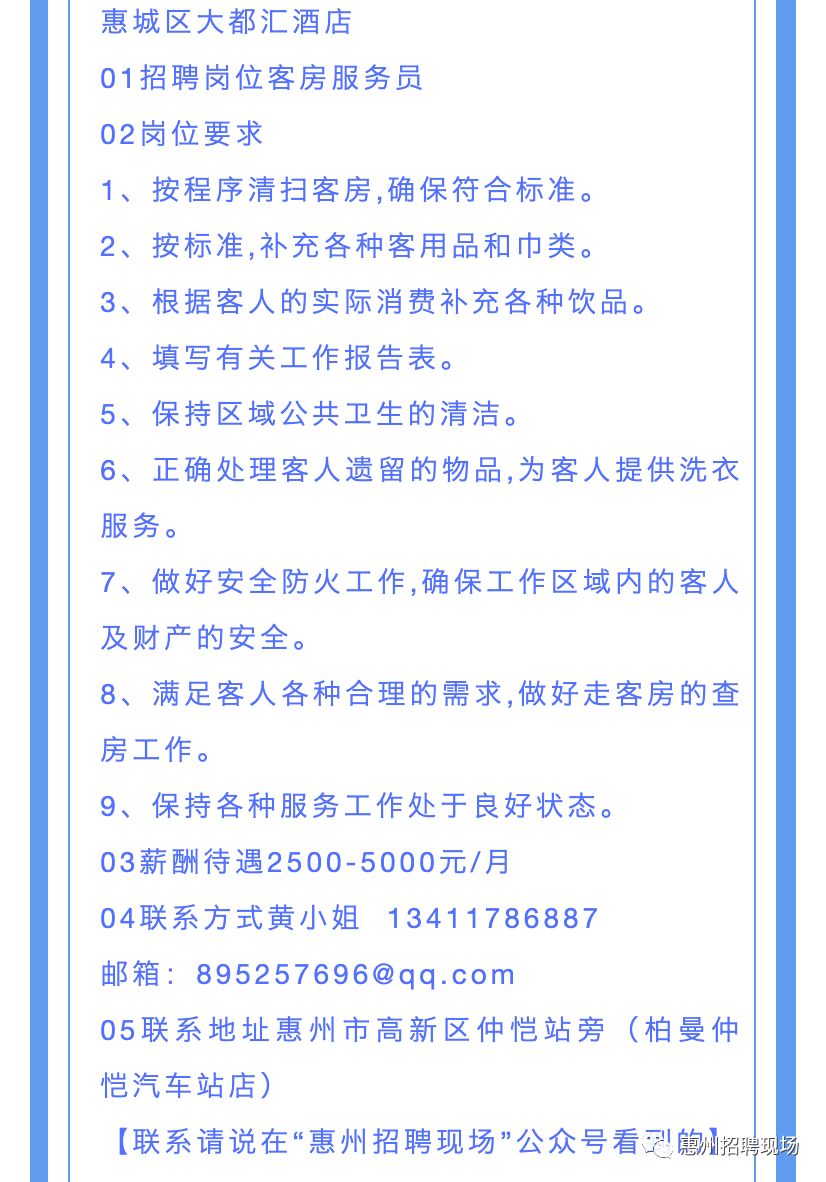 惠城区大都汇酒店
01招聘岗位客房服务员
02岗位要求
1、按程序清扫客房,确保符合标准。
2、按标准,补充各种客用品和巾类。
3、根据客人的实际消费补充各种饮品。
4、填写有关工作报告表。
5、保持区域公共卫生的清洁。
6、正确处理客人遗留的物品,为客人提供洗衣服务。
7、做好安全防火工作,确保工作区域内的客人及财产的安全。
8、满足客人各种合理的需求,做好走客房的查房工作。
9、保持各种服务工作处于良好状态。
03薪酬待遇2500-5000元/月
04联系方式黄小姐 13411786887
邮箱: 895257696@qq.com
05联系地址惠州市高新区仲恺站旁(柏曼仲恺汽车站店)
【联系请说在“惠州招聘现场”公众号看到的】
惠州招聘现场